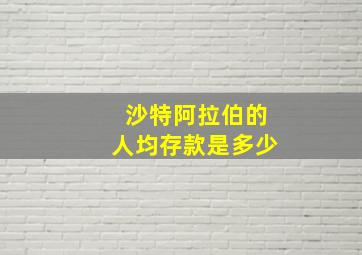 沙特阿拉伯的
人均存款是多少